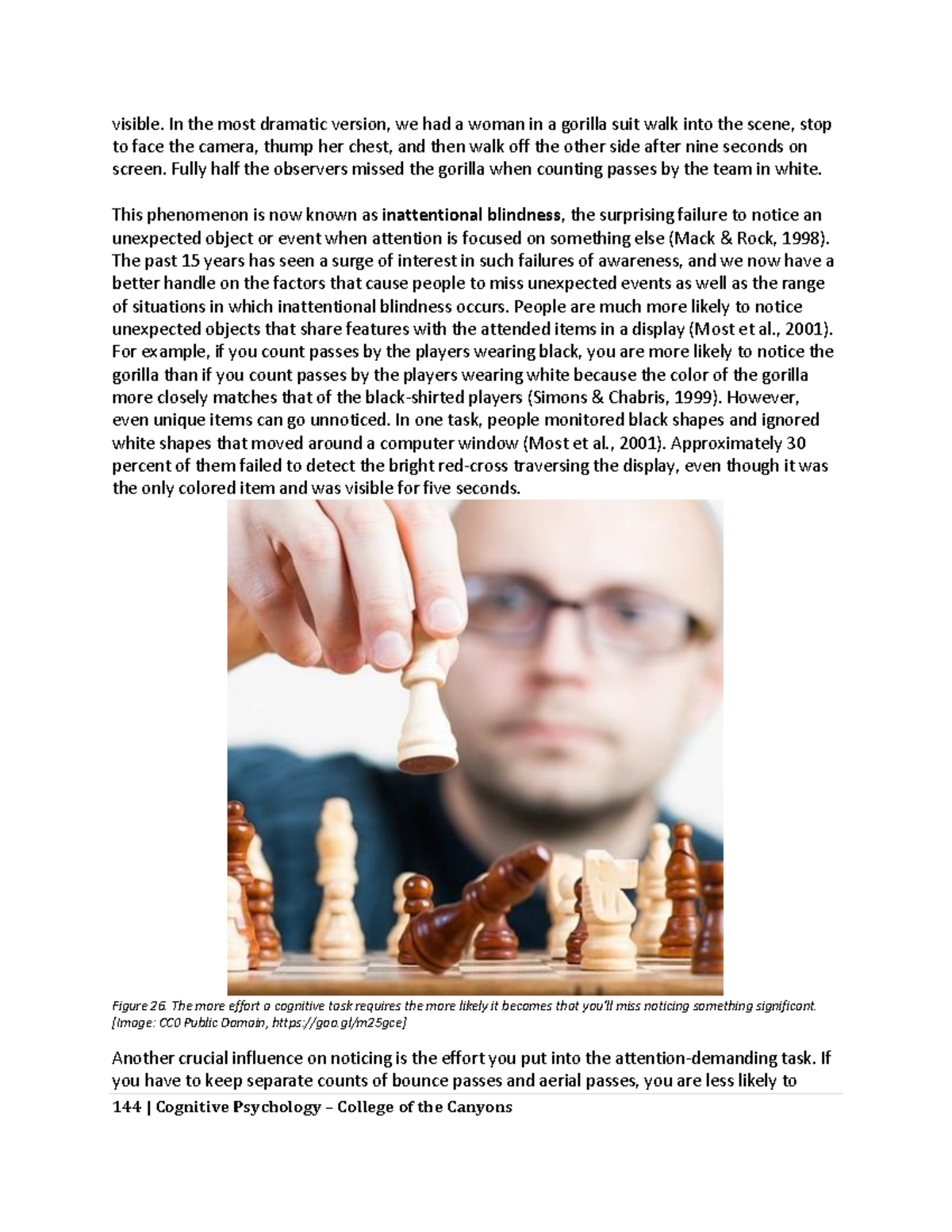 visible. In the most dramatic version, we had a woman in a gorilla suit walk into the scene, stop to face the camera, thump her chest, and then walk off the other side after nine seconds on screen. Fully half the observers missed the gorilla when counting passes by the team in white.

This phenomenon is now known as inattentional blindness, the surprising failure to notice an unexpected object or event when attention is focused on something else (Mack & Rock, 1998). The past 15 years has seen a surge of interest in such failures of awareness, and we now have a better handle on the factors that cause people to miss unexpected events as well as the range of situations in which inattentional blindness occurs. People are much more likely to notice unexpected objects that share features with the attended items in a display (Most et al., 2001). For example, if you count passes by the players wearing black, you are more likely to notice the gorilla than if you count passes by the players wearing white because the color of the gorilla more closely matches that of the black-shirted players (Simons & Chabris, 1999). However, even unique items can go unnoticed. In one task, people monitored black shapes and ignored white shapes that moved around a computer window (Most et al., 2001). Approximately 30 percent of them failed to detect the bright red-cross traversing the display, even though it was the only colored item and was visible for five seconds.

Figure 26. The more effort a cognitive task requires the more likely it becomes that you'll miss noticing something significant. [Image: CC0 Public Domain, https://goo.gl/m25gce]

Another crucial influence on noticing is the effort you put into the attention-demanding task. If you have to keep separate counts of bounce passes and aerial passes, you are less likely to

144 | Cognitive Psychology – College of the Canyons